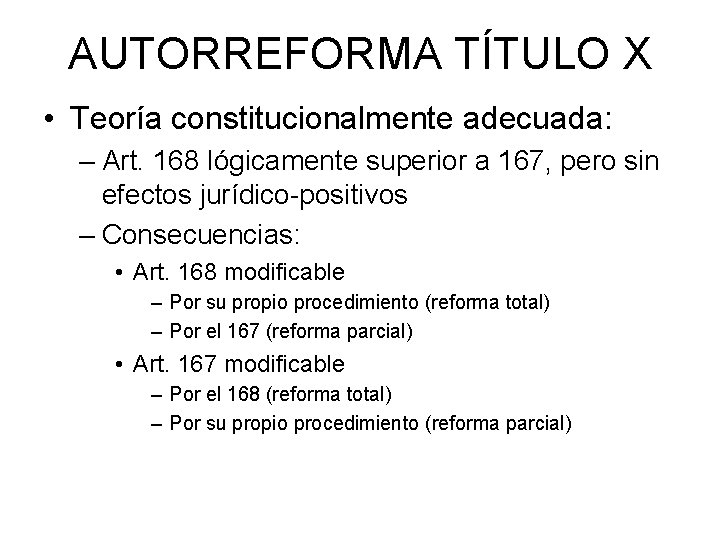 AUTORREFORMA TÍTULO X

• Teoría constitucionalmente adecuada:
– Art. 168 lógicamente superior a 167, pero sin efectos jurídico-positivos
– Consecuencias:
• Art. 168 modificable
– Por su propio procedimiento (reforma total)
– Por el 167 (reforma parcial)
• Art. 167 modificable
– Por el 168 (reforma total)
– Por su propio procedimiento (reforma parcial)